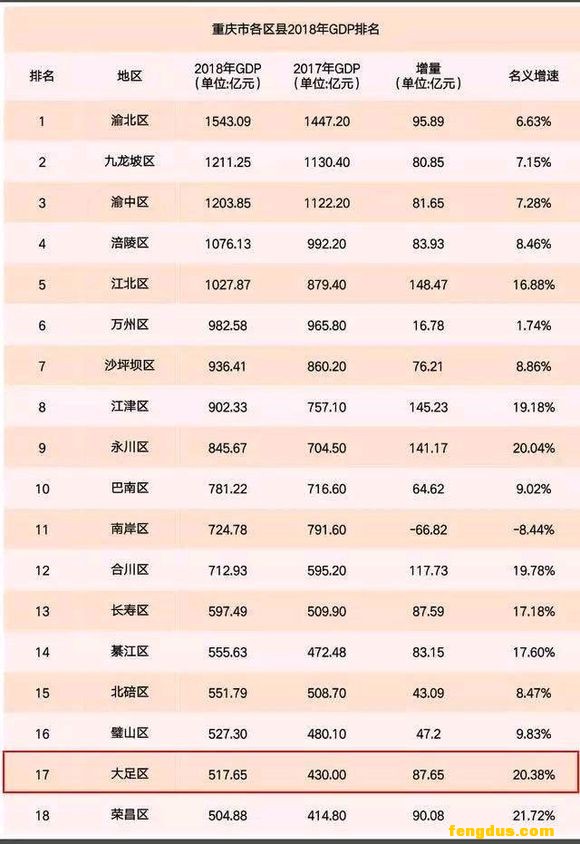 重庆市各区县2018年GDP排名

| 排名 | 地区 | 2018年GDP（单位:亿元） | 2017年GDP（单位:亿元） | 增量（单位:亿元） | 名义增速 |
|---|---|---|---|---|---|
| 1 | 渝北区 | 1543.09 | 1447.20 | 95.89 | 6.63% |
| 2 | 九龙坡区 | 1211.25 | 1130.40 | 80.85 | 7.15% |
| 3 | 渝中区 | 1203.85 | 1122.20 | 81.65 | 7.28% |
| 4 | 涪陵区 | 1076.13 | 992.20 | 83.93 | 8.46% |
| 5 | 江北区 | 1027.87 | 879.40 | 148.47 | 16.88% |
| 6 | 万州区 | 982.58 | 965.80 | 16.78 | 1.74% |
| 7 | 沙坪坝区 | 936.41 | 860.20 | 76.21 | 8.86% |
| 8 | 江津区 | 902.33 | 757.10 | 145.23 | 19.18% |
| 9 | 永川区 | 845.67 | 704.50 | 141.17 | 20.04% |
| 10 | 巴南区 | 781.22 | 716.60 | 64.62 | 9.02% |
| 11 | 南岸区 | 724.78 | 791.60 | -66.82 | -8.44% |
| 12 | 合川区 | 712.93 | 595.20 | 117.73 | 19.78% |
| 13 | 长寿区 | 597.49 | 509.90 | 87.59 | 17.18% |
| 14 | 綦江区 | 555.63 | 472.48 | 83.15 | 17.60% |
| 15 | 北碚区 | 551.79 | 508.70 | 43.09 | 8.47% |
| 16 | 璧山区 | 527.30 | 480.10 | 47.2 | 9.83% |
| 17 | 大足区 | 517.65 | 430.00 | 87.65 | 20.38% |
| 18 | 荣昌区 | 504.88 | 414.80 | 90.08 | 21.72% |

fengdus.com